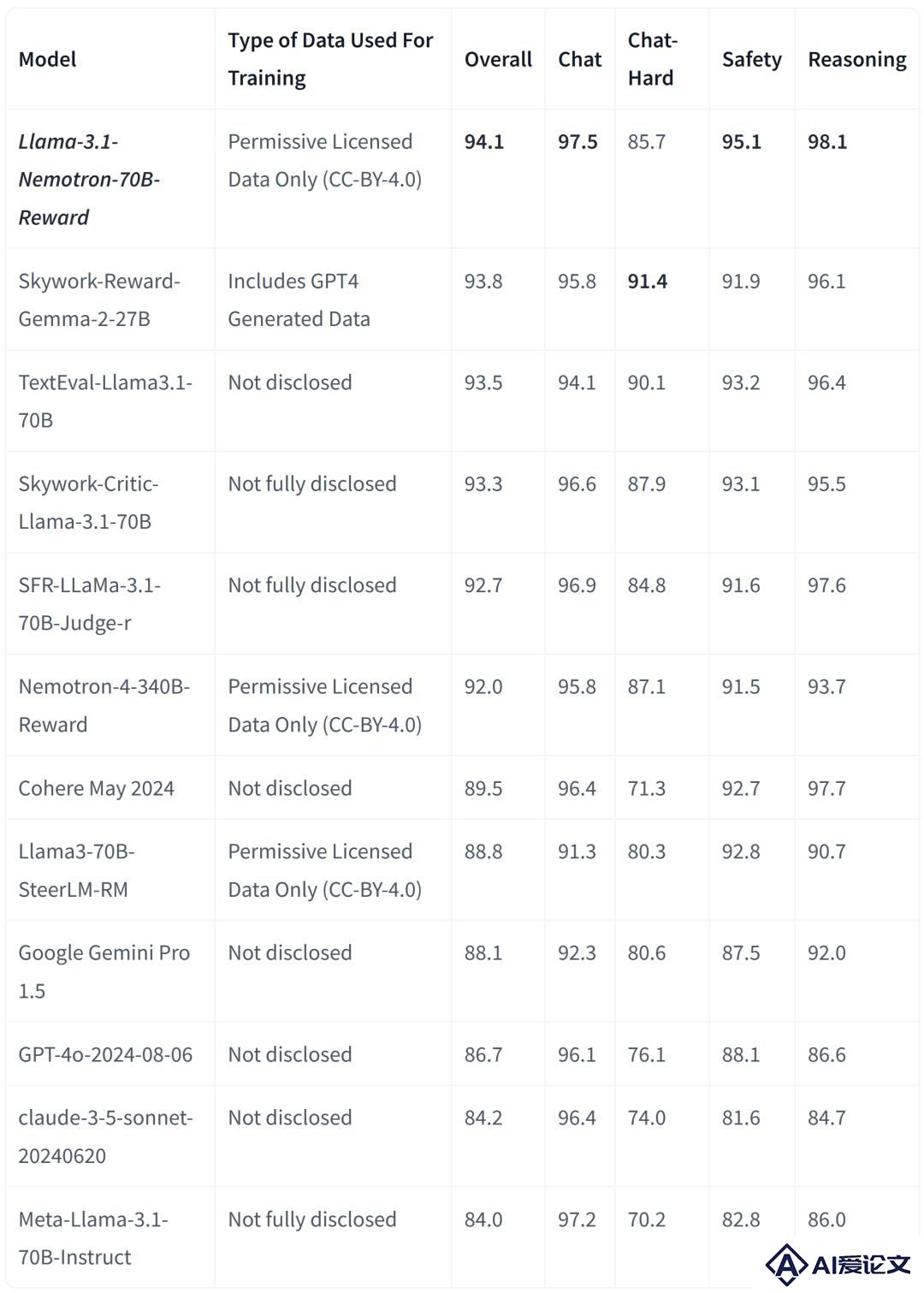 | Model | Type of Data Used For Training | Overall | Chat | Chat-Hard | Safety | Reasoning |
|---|---|---|---|---|---|---|
| Llama-3.1-Nemotron-70B-Reward | Permissive Licensed Data Only (CC-BY-4.0) | 94.1 | 97.5 | 85.7 | 95.1 | 98.1 |
| Skywork-Reward-Gemma-2-27B | Includes GPT4 Generated Data | 93.8 | 95.8 | 91.4 | 91.9 | 96.1 |
| TextEval-Llama3.1-70B | Not disclosed | 93.5 | 94.1 | 90.1 | 93.2 | 96.4 |
| Skywork-Critic-Llama-3.1-70B | Not fully disclosed | 93.3 | 96.6 | 87.9 | 93.1 | 95.5 |
| SFR-LLaMa-3.1-70B-Judge-r | Not fully disclosed | 92.7 | 96.9 | 84.8 | 91.6 | 97.6 |
| Nemotron-4-340B-Reward | Permissive Licensed Data Only (CC-BY-4.0) | 92.0 | 95.8 | 87.1 | 91.5 | 93.7 |
| Cohere May 2024 | Not disclosed | 89.5 | 96.4 | 71.3 | 92.7 | 97.7 |
| Llama3-70B-SteerLM-RM | Permissive Licensed Data Only (CC-BY-4.0) | 88.8 | 91.3 | 80.3 | 92.8 | 90.7 |
| Google Gemini Pro 1.5 | Not disclosed | 88.1 | 92.3 | 80.6 | 87.5 | 92.0 |
| GPT-4o-2024-08-06 | Not disclosed | 86.7 | 96.1 | 76.1 | 88.1 | 86.6 |
| claude-3-5-sonnet-20240620 | Not disclosed | 84.2 | 96.4 | 74.0 | 81.6 | 84.7 |
| Meta-Llama-3.1-70B-Instruct | Not fully disclosed | 84.0 | 97.2 | 70.2 | 82.8 | 86.0 |

AI爱论文